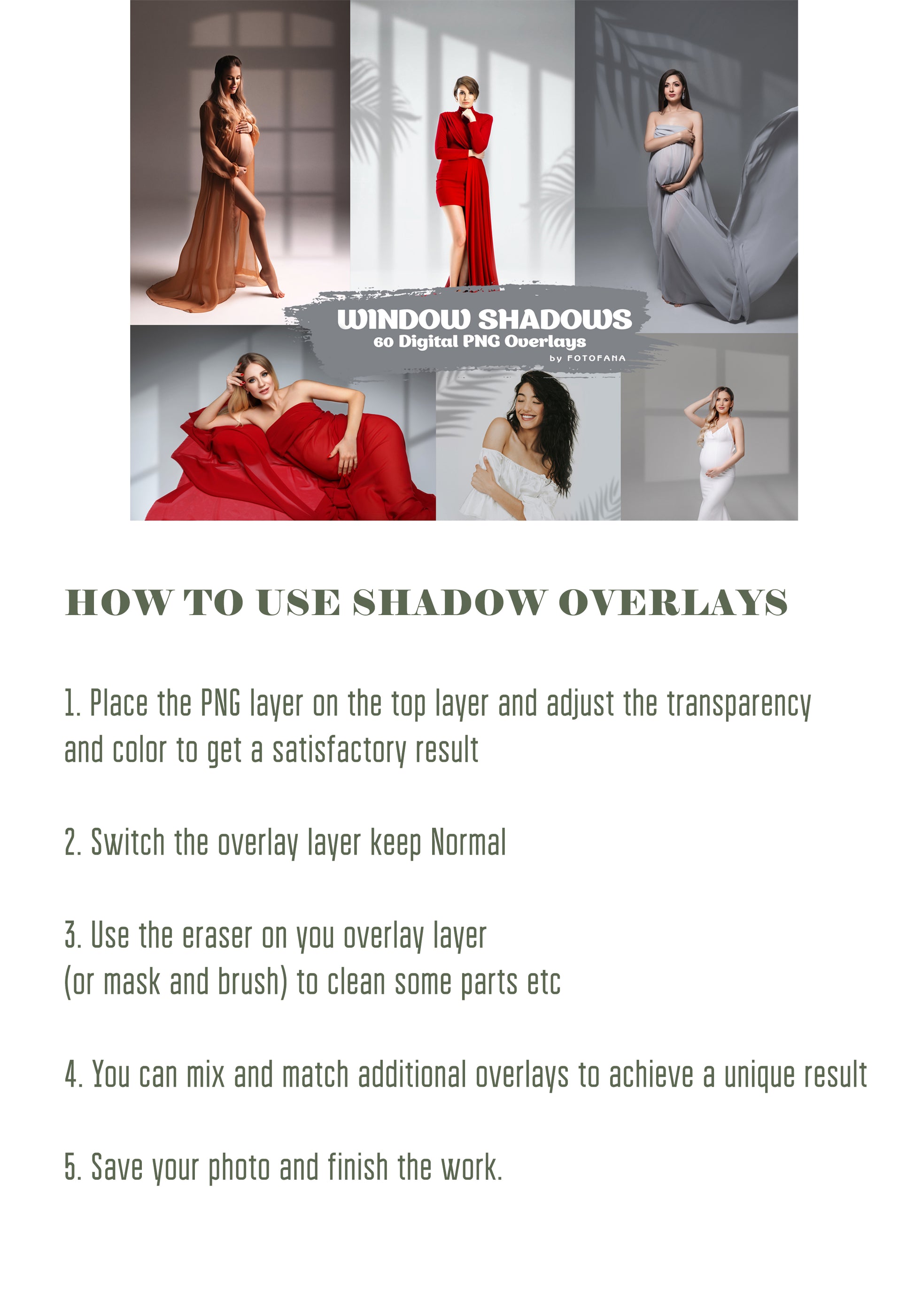 WINDOW SHADOWS
60 Digital PNG Overlays
by FOTOFANA

HOW TO USE SHADOW OVERLAYS

1. Place the PNG layer on the top layer and adjust the transparency and color to get a satisfactory result

2. Switch the overlay layer keep Normal

3. Use the eraser on you overlay layer
(or mask and brush) to clean some parts etc

4. You can mix and match additional overlays to achieve a unique result

5. Save your photo and finish the work.